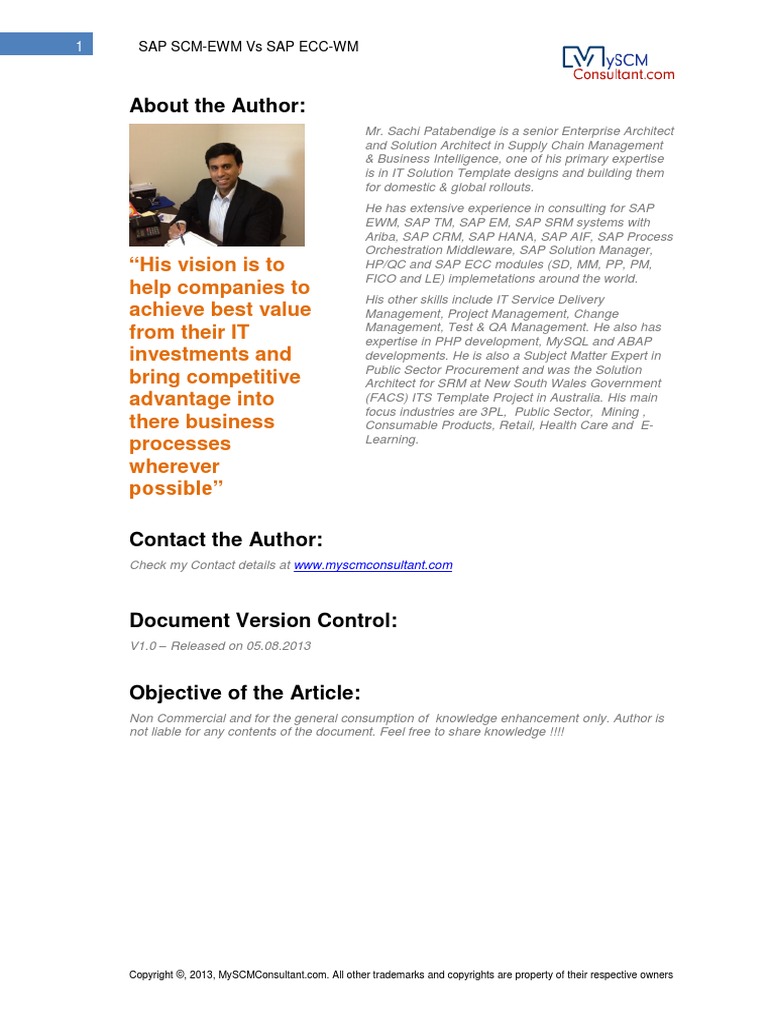 1 SAP SCM-EWM Vs SAP ECC-WM

MySCM Consultant.com

About the Author:

"His vision is to help companies to achieve best value from their IT investments and bring competitive advantage into there business processes wherever possible"

Mr. Sachi Patabendige is a senior Enterprise Architect and Solution Architect in Supply Chain Management & Business Intelligence, one of his primary expertise is in IT Solution Template designs and building them for domestic & global rollouts.

He has extensive experience in consulting for SAP EWM, SAP TM, SAP EM, SAP SRM systems with Ariba, SAP CRM, SAP HANA, SAP AIF, SAP Process Orchestration Middleware, SAP Solution Manager, HP/QC and SAP ECC modules (SD, MM, PP, PM, FICO and LE) implemetations around the world.

His other skills include IT Service Delivery Management, Project Management, Change Management, Test & QA Management. He also has expertise in PHP development, MySQL and ABAP developments. He is also a Subject Matter Expert in Public Sector Procurement and was the Solution Architect for SRM at New South Wales Government (FACS) ITS Template Project in Australia. His main focus industries are 3PL, Public Sector, Mining , Consumable Products, Retail, Health Care and E-Learning.

Contact the Author:

Check my Contact details at www.myscmconsultant.com

Document Version Control:

V1.0 – Released on 05.08.2013

Objective of the Article:

Non Commercial and for the general consumption of knowledge enhancement only. Author is not liable for any contents of the document. Feel free to share knowledge !!!!

Copyright ©, 2013, MySCMConsultant.com. All other trademarks and copyrights are property of their respective owners